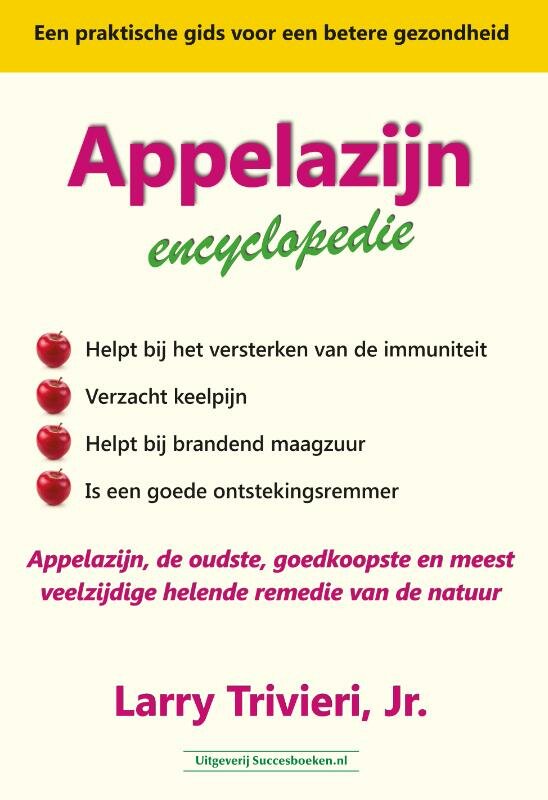 Een praktische gids voor een betere gezondheid

Appelazijn

encyclopedie

Helpt bij het versterken van de immuniteit

Verzacht keelpijn

Helpt bij brandend maagzuur

Is een goede ontstekingsremmer

Appelazijn, de oudste, goedkoopste en meest veelzijdige helende remedie van de natuur

Larry Trivieri, Jr.

Uitgeverij Succesboeken.nl